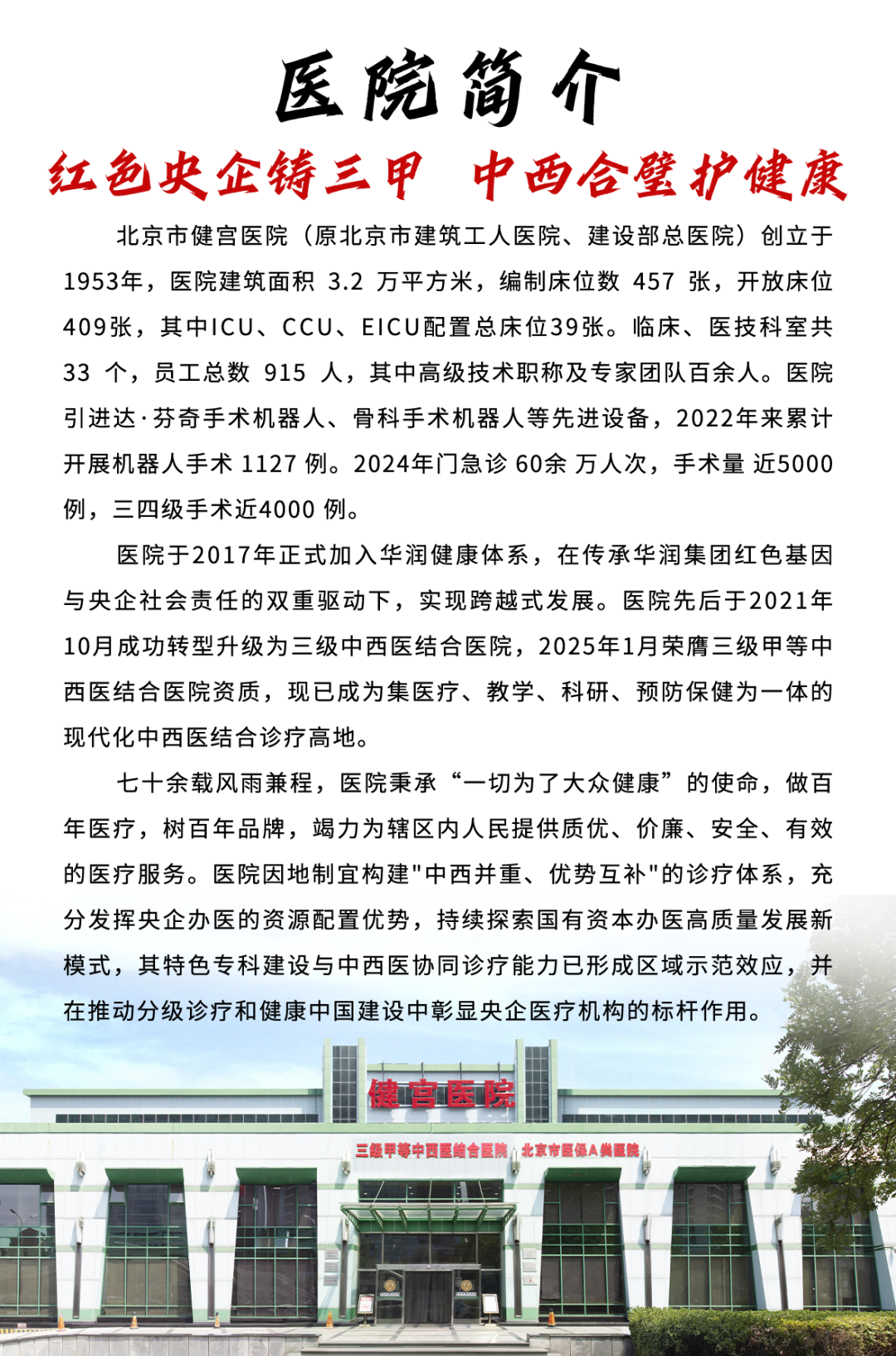 医院简介

红色央企铸三甲 中西合璧护健康

北京市健宫医院（原北京市建筑工人医院、建设部总医院）创立于1953年，医院建筑面积 3.2 万平方米，编制床位数 457 张，开放床位409张，其中ICU、CCU、EICU配置总床位39张。临床、医技科室共 33 个，员工总数 915 人，其中高级技术职称及专家团队百余人。医院引进达·芬奇手术机器人、骨科手术机器人等先进设备，2022年来累计开展机器人手术 1127 例。2024年门急诊 60余 万人次，手术量 近5000例，三四级手术近4000 例。

医院于2017年正式加入华润健康体系，在传承华润集团红色基因与央企社会责任的双重驱动下，实现跨越式发展。医院先后于2021年10月成功转型升级为三级中西医结合医院，2025年1月荣膺三级甲等中西医结合医院资质，现已成为集医疗、教学、科研、预防保健为一体的现代化中西医结合诊疗高地。

七十余载风雨兼程，医院秉承“一切为了大众健康”的使命，做百年医疗，树百年品牌，竭力为辖区内人民提供质优、价廉、安全、有效的医疗服务。医院因地制宜构建"中西并重、优势互补"的诊疗体系，充分发挥央企办医的资源配置优势，持续探索国有资本办医高质量发展新模式，其特色专科建设与中西医协同诊疗能力已形成区域示范效应，并在推动分级诊疗和健康中国建设中彰显央企医疗机构的标杆作用。

健宫医院

三级甲等中西医结合医院 北京市医保A类医院